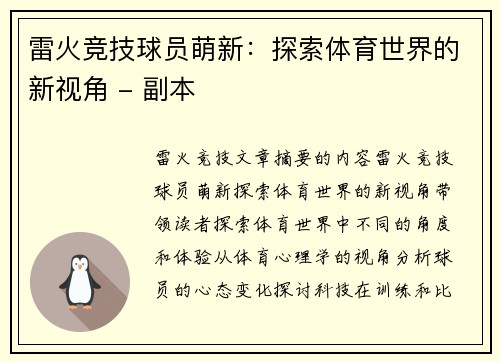 雷火竞技球员萌新：探索体育世界的新视角 - 副本

雷火竞技文章摘要的内容雷火竞技球员萌新探索体育世界的新视角带领读者探索体育世界中不同的角度和体验从体育心理学的视角分析球员的心态变化探讨科技在训练和比